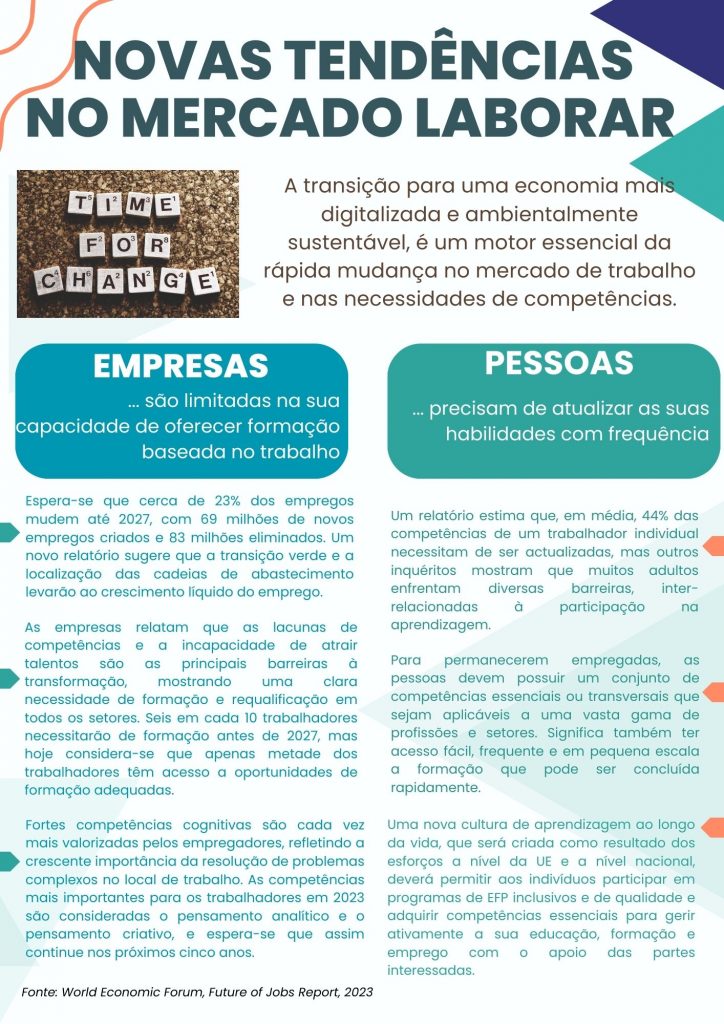 NOVAS TENDÊNCIAS NO MERCADO LABORAR

TIME FOR CHANGE

A transição para uma economia mais digitalizada e ambientalmente sustentável, é um motor essencial da rápida mudança no mercado de trabalho e nas necessidades de competências.

EMPRESAS

... são limitadas na sua capacidade de oferecer formação baseada no trabalho

Espera-se que cerca de 23% dos empregos mudem até 2027, com 69 milhões de novos empregos criados e 83 milhões eliminados. Um novo relatório sugere que a transição verde e a localização das cadeias de abastecimento levarão ao crescimento líquido do emprego.

As empresas relatam que as lacunas de competências e a incapacidade de atrair talentos são as principais barreiras à transformação, mostrando uma clara necessidade de formação e requalificação em todos os setores. Seis em cada 10 trabalhadores necessitarão de formação antes de 2027, mas hoje considera-se que apenas metade dos trabalhadores têm acesso a oportunidades de formação adequadas.

Fortes competências cognitivas são cada vez mais valorizadas pelos empregadores, refletindo a crescente importância da resolução de problemas complexos no local de trabalho. As competências mais importantes para os trabalhadores em 2023 são consideradas o pensamento analítico e o pensamento criativo, e espera-se que assim continue nos próximos cinco anos.

PESSOAS

... precisam de atualizar as suas habilidades com frequência

Um relatório estima que, em média, 44% das competências de um trabalhador individual necessitam de ser actualizadas, mas outros inquéritos mostram que muitos adultos enfrentam diversas barreiras, inter-relacionadas à participação na aprendizagem.

Para permanecerem empregadas, as pessoas devem possuir um conjunto de competências essenciais ou transversais que sejam aplicáveis a uma vasta gama de profissões e setores. Significa também ter acesso fácil, frequente e em pequena escala a formação que pode ser concluída rapidamente.

Uma nova cultura de aprendizagem ao longo da vida, que será criada como resultado dos esforços a nível da UE e a nível nacional, deverá permitir aos indivíduos participar em programas de EFP inclusivos e de qualidade e adquirir competências essenciais para gerir ativamente a sua educação, formação e emprego com o apoio das partes interessadas.

Fonte: World Economic Forum, Future of Jobs Report, 2023